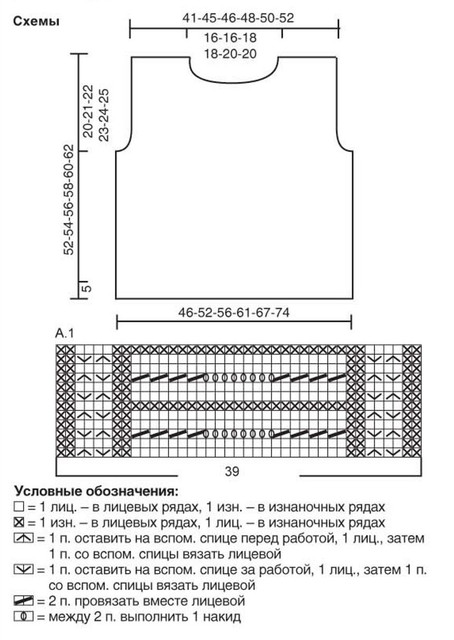 Схемы

41-45-46-48-50-52

16-16-18
18-20-20

20-21-22
23-24-25

52-54-56-58-60-62

5

46-52-56-61-67-74

A.1

39

Условные обозначения:
□ = 1 лиц. – в лицевых рядах, 1 изн. – в изнаночных рядах
☒ = 1 изн. – в лицевых рядах, 1 лиц. – в изнаночных рядах
= 1 п. оставить на вспом. спице перед работой, 1 лиц., затем 1 п. со вспом. спицы вязать лицевой
= 1 п. оставить на вспом. спице за работой, 1 лиц., затем 1 п. со вспом. спицы вязать лицевой
= 2 п. провязать вместе лицевой
= между 2 п. выполнить 1 накид